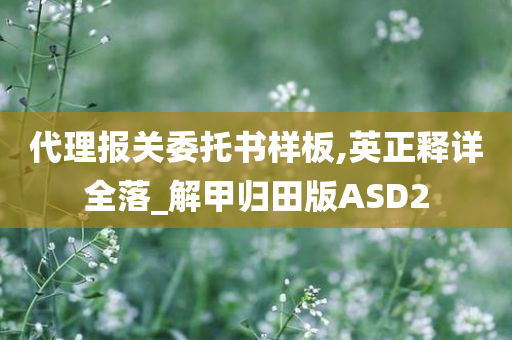 代理报关委托书样板,英正释详全落_解甲归田版ASD2